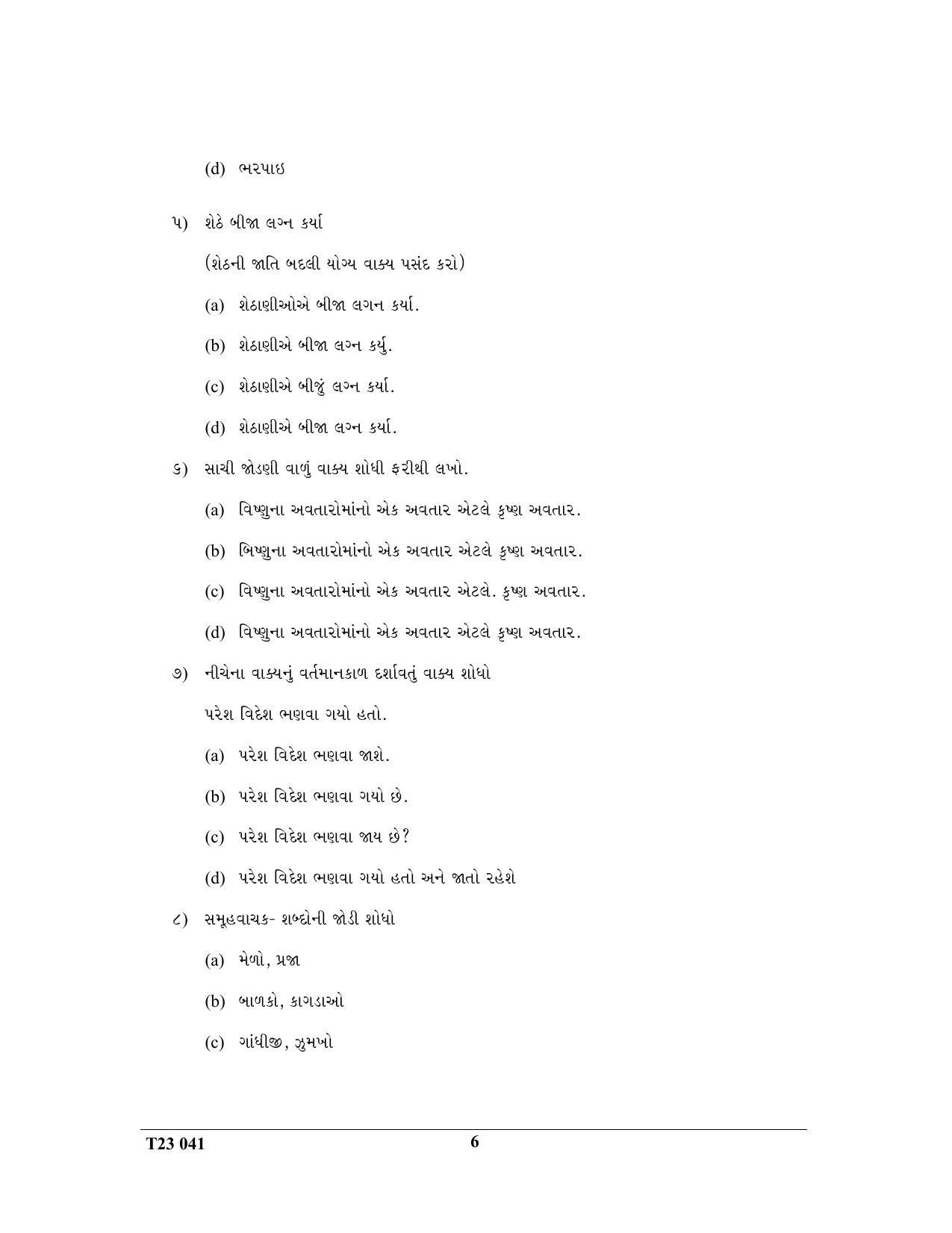 (d) ભરપાઇ

૫) શેઠે બીજા લગ્ન કર્યા

(શેઠની જાતિ બદલી યોગ્ય વાક્ય પસંદ કરો)

(a) શેઠાણીઓએ બીજા લગન કર્યા.

(b) શેઠાણીએ બીજા લગ્ન કર્યુ.

(c) શેઠાણીએ બીજું લગ્ન કર્યા.

(d) શેઠાણીએ બીજા લગ્ન કર્યા.

૬) સાચી જોડણી વાળું વાક્ય શોધી ફરીથી લખો.

(a) વિષ્ણુના અવતારોમાંનો એક અવતાર એટલે કૃષ્ણ અવતાર.

(b) બિષ્ણુના અવતારોમાંનો એક અવતાર એટલે કૃષ્ણ અવતાર.

(c) વિષ્ણુના અવતારોમાંનો એક અવતાર એટલે. કૃષ્ણ અવતાર.

(d) વિષ્ણુના અવતારોમાંનો એક અવતાર એટલે કૃષ્ણ અવતાર.

૭) નીચેના વાક્યનું વર્તમાનકાળ દર્શાવતું વાક્ય શોધો

પરેશ વિદેશ ભણવા ગયો હતો.

(a) પરેશ વિદેશ ભણવા જાશે.

(b) પરેશ વિદેશ ભણવા ગયો છે.

(c) પરેશ વિદેશ ભણવા જાય છે?

(d) પરેશ વિદેશ ભણવા ગયો હતો અને જાતો રહેશે

૮) સમૂહવાચક- શબ્દોની જોડી શોધો

(a) મેળો, પ્રજા

(b) બાળકો, કાગડાઓ

(c) ગાંધીજી, ઝુમખો

T23 041 6